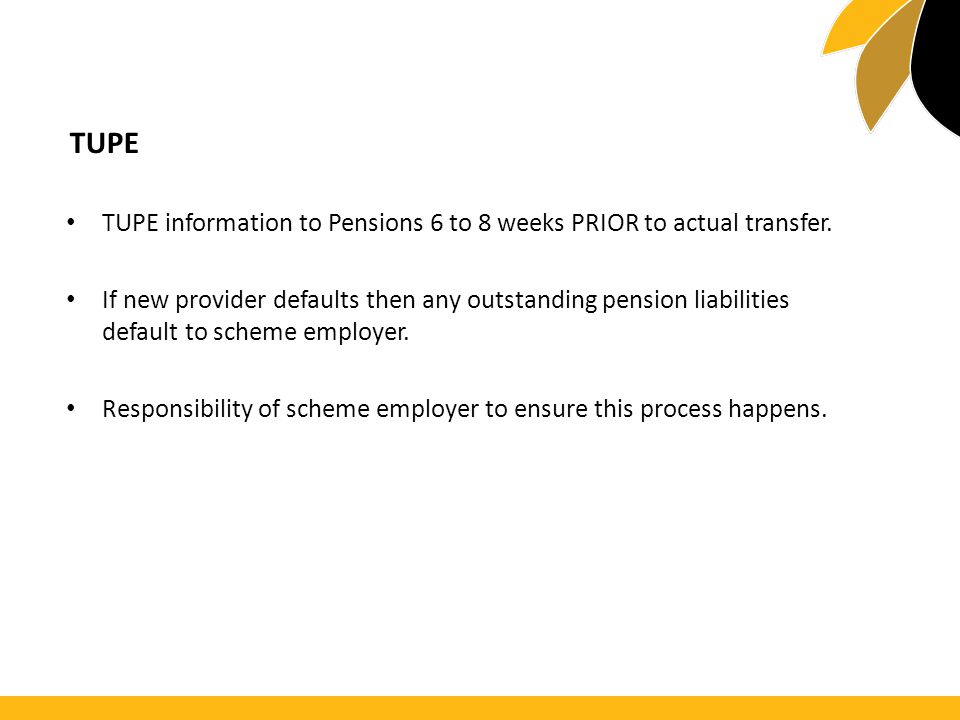 TUPE

• TUPE information to Pensions 6 to 8 weeks PRIOR to actual transfer.

• If new provider defaults then any outstanding pension liabilities default to scheme employer.

• Responsibility of scheme employer to ensure this process happens.